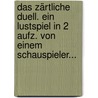 das zärtliche duell. ein lustspiel in 2 aufz. von einem schauspieler...